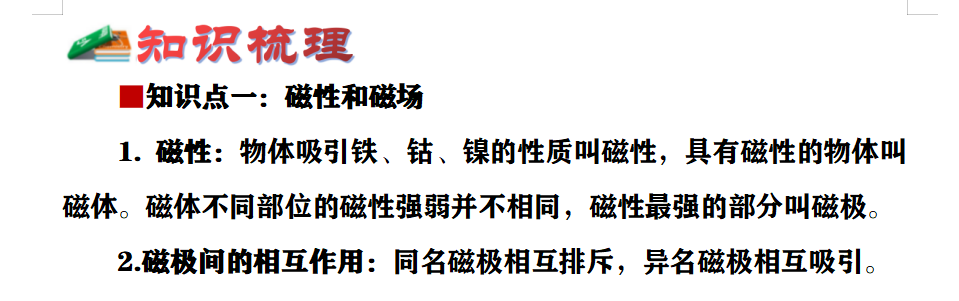 知识梳理

■知识点一：磁性和磁场

1. 磁性：物体吸引铁、钴、镍的性质叫磁性，具有磁性的物体叫磁体。磁体不同部位的磁性强弱并不相同，磁性最强的部分叫磁极。

2.磁极间的相互作用：同名磁极相互排斥，异名磁极相互吸引。